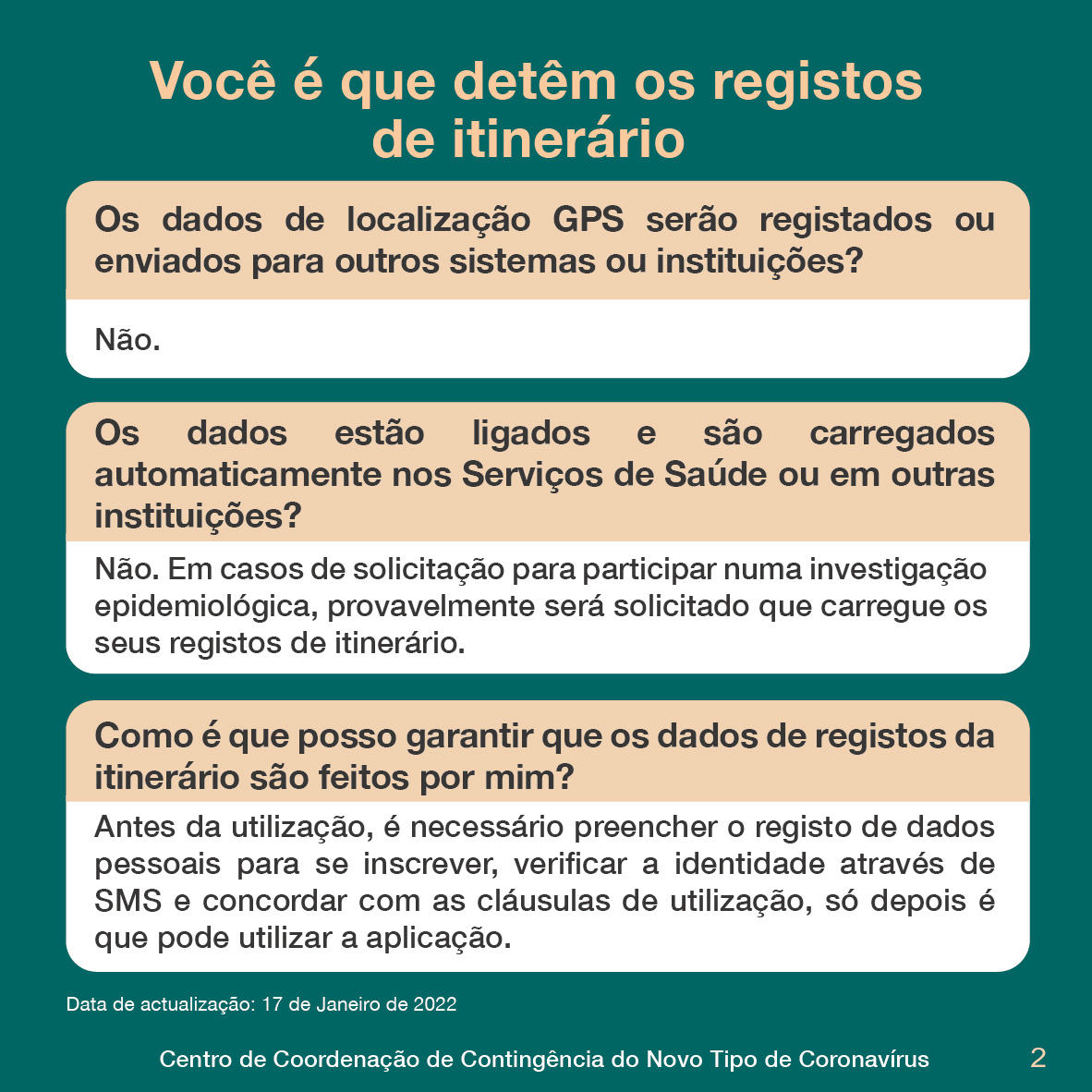 Você é que detêm os registos de itinerário

Os dados de localização GPS serão registados ou enviados para outros sistemas ou instituições?

Não.

Os dados estão ligados e são carregados automaticamente nos Serviços de Saúde ou em outras instituições?

Não. Em casos de solicitação para participar numa investigação epidemiológica, provavelmente será solicitado que carregue os seus registos de itinerário.

Como é que posso garantir que os dados de registos da itinerário são feitos por mim?

Antes da utilização, é necessário preencher o registo de dados pessoais para se inscrever, verificar a identidade através de SMS e concordar com as cláusulas de utilização, só depois é que pode utilizar a aplicação.

Data de actualização: 17 de Janeiro de 2022

Centro de Coordenação de Contingência do Novo Tipo de Coronavírus

2